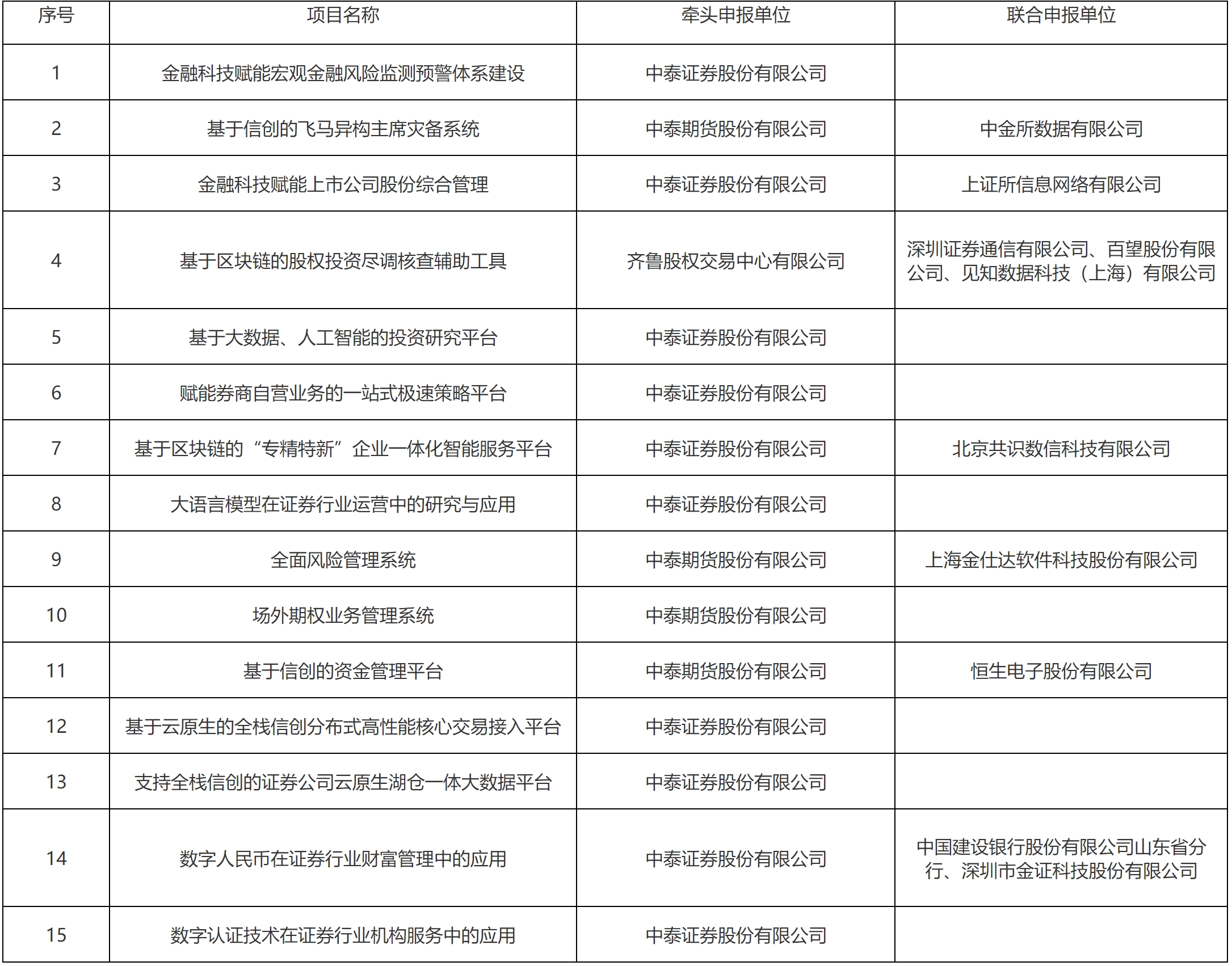 | 序号 | 项目名称 | 牵头申报单位 | 联合申报单位 |
|---|---|---|---|
| 1 | 金融科技赋能宏观金融风险监测预警体系建设 | 中泰证券股份有限公司 | |
| 2 | 基于信创的飞马异构主席灾备系统 | 中泰期货股份有限公司 | 中金所数据有限公司 |
| 3 | 金融科技赋能上市公司股份综合管理 | 中泰证券股份有限公司 | 上证所信息网络有限公司 |
| 4 | 基于区块链的股权投资尽调核查辅助工具 | 齐鲁股权交易中心有限公司 | 深圳证券通信有限公司、百望股份有限公司、见知数据科技（上海）有限公司 |
| 5 | 基于大数据、人工智能的投资研究平台 | 中泰证券股份有限公司 | |
| 6 | 赋能券商自营业务的一站式极速策略平台 | 中泰证券股份有限公司 | |
| 7 | 基于区块链的“专精特新”企业一体化智能服务平台 | 中泰证券股份有限公司 | 北京共识数信科技有限公司 |
| 8 | 大语言模型在证券行业运营中的研究与应用 | 中泰证券股份有限公司 | |
| 9 | 全面风险管理系统 | 中泰期货股份有限公司 | 上海金仕达软件科技股份有限公司 |
| 10 | 场外期权业务管理系统 | 中泰期货股份有限公司 | |
| 11 | 基于信创的资金管理平台 | 中泰期货股份有限公司 | 恒生电子股份有限公司 |
| 12 | 基于云原生的全栈信创分布式高性能核心交易接入平台 | 中泰证券股份有限公司 | |
| 13 | 支持全栈信创的证券公司云原生湖仓一体大数据平台 | 中泰证券股份有限公司 | |
| 14 | 数字人民币在证券行业财富管理中的应用 | 中泰证券股份有限公司 | 中国建设银行股份有限公司山东省分行、深圳市金证科技股份有限公司 |
| 15 | 数字认证技术在证券行业机构服务中的应用 | 中泰证券股份有限公司 | |